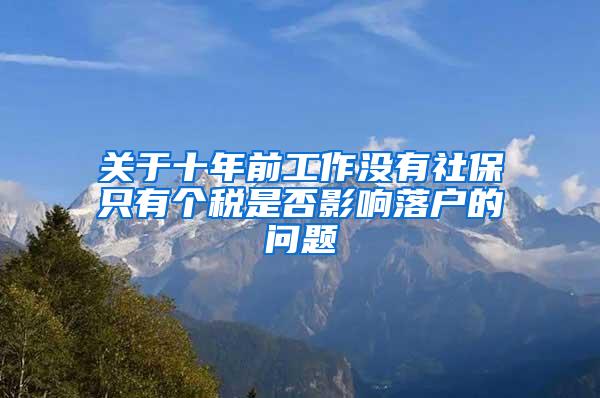 关于十年前工作没有社保只有个税是否影响落户的问题